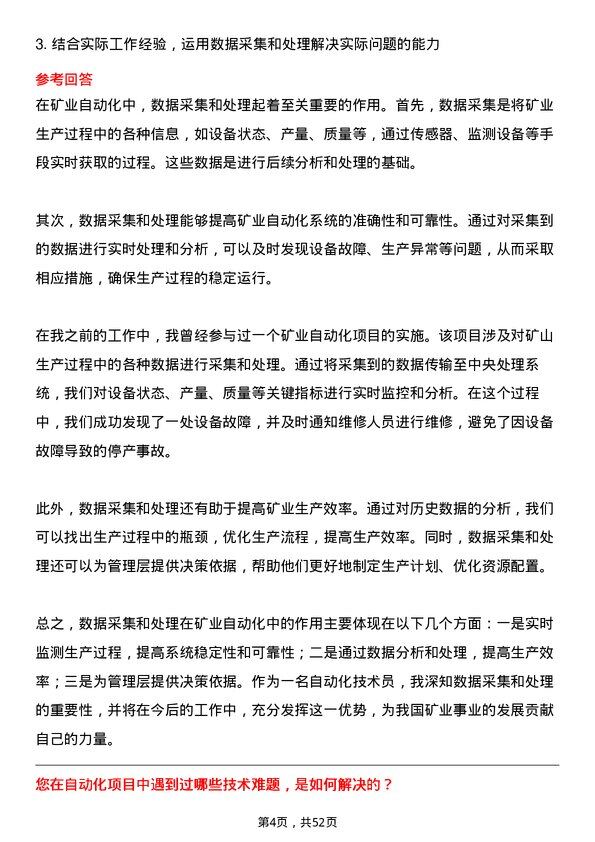 3. 结合实际工作经验，运用数据采集和处理解决实际问题的能力

参考回答

在矿业自动化中，数据采集和处理起着至关重要的作用。首先，数据采集是将矿业生产过程中的各种信息，如设备状态、产量、质量等，通过传感器、监测设备等手段实时获取的过程。这些数据是进行后续分析和处理的基础。

其次，数据采集和处理能够提高矿业自动化系统的准确性和可靠性。通过对采集到的数据进行实时处理和分析，可以及时发现设备故障、生产异常等问题，从而采取相应措施，确保生产过程的稳定运行。

在我之前的工作中，我曾经参与过一个矿业自动化项目的实施。该项目涉及对矿山生产过程中的各种数据进行采集和处理。通过将采集到的数据传输至中央处理系统，我们对设备状态、产量、质量等关键指标进行实时监控和分析。在这个过程中，我们成功发现了一处设备故障，并及时通知维修人员进行维修，避免了因设备故障导致的停产事故。

此外，数据采集和处理还有助于提高矿业生产效率。通过对历史数据的分析，我们可以找出生产过程中的瓶颈，优化生产流程，提高生产效率。同时，数据采集和处理还可以为管理层提供决策依据，帮助他们更好地制定生产计划、优化资源配置。

总之，数据采集和处理在矿业自动化中的作用主要体现在以下几个方面：一是实时监测生产过程，提高系统稳定性和可靠性；二是通过数据分析和处理，提高生产效率；三是为管理层提供决策依据。作为一名自动化技术员，我深知数据采集和处理的重要性，并将在今后的工作中，充分发挥这一优势，为我国矿业事业的发展贡献自己的力量。

您在自动化项目中遇到过哪些技术难题，是如何解决的？

第4页，共52页